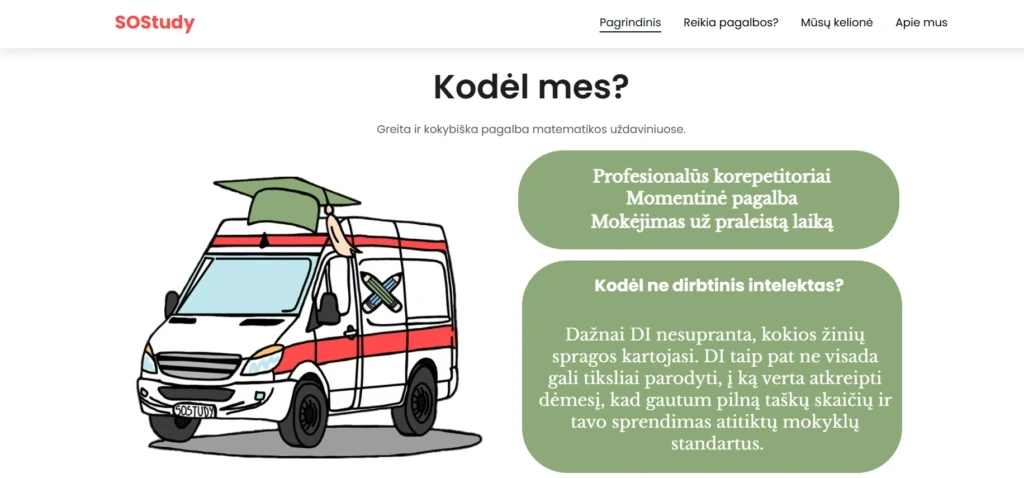 SOStudy

Pagrindinis Reikia pagalbos? Mūsų kelionė Apie mus

Kodėl mes?

Greita ir kokybiška pagalba matematikos uždaviniuose.

SOSTUDY

Profesionalūs korepetitoriai
Momentinė pagalba
Mokėjimas už praleistą laiką

Kodėl ne dirbtinis intelektas?

Dažnai DI nesupranta, kokios žinių spragos kartojasi. DI taip pat ne visada gali tiksliai parodyti, į ką verta atkreipti dėmesį, kad gautum pilną taškų skaičių ir tavo sprendimas atitiktų mokyklų standartus.